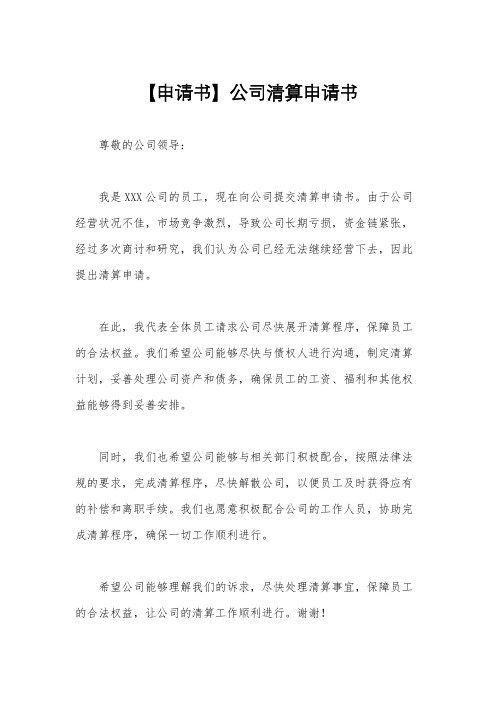 【申请书】公司清算申请书

尊敬的公司领导：

我是 XXX 公司的员工，现在向公司提交清算申请书。由于公司经营状况不佳，市场竞争激烈，导致公司长期亏损，资金链紧张，经过多次商讨和研究，我们认为公司已经无法继续经营下去，因此提出清算申请。

在此，我代表全体员工请求公司尽快展开清算程序，保障员工的合法权益。我们希望公司能够尽快与债权人进行沟通，制定清算计划，妥善处理公司资产和债务，确保员工的工资、福利和其他权益能够得到妥善安排。

同时，我们也希望公司能够与相关部门积极配合，按照法律法规的要求，完成清算程序，尽快解散公司，以便员工及时获得应有的补偿和离职手续。我们也愿意积极配合公司的工作人员，协助完成清算程序，确保一切工作顺利进行。

希望公司能够理解我们的诉求，尽快处理清算事宜，保障员工的合法权益，让公司的清算工作顺利进行。谢谢！